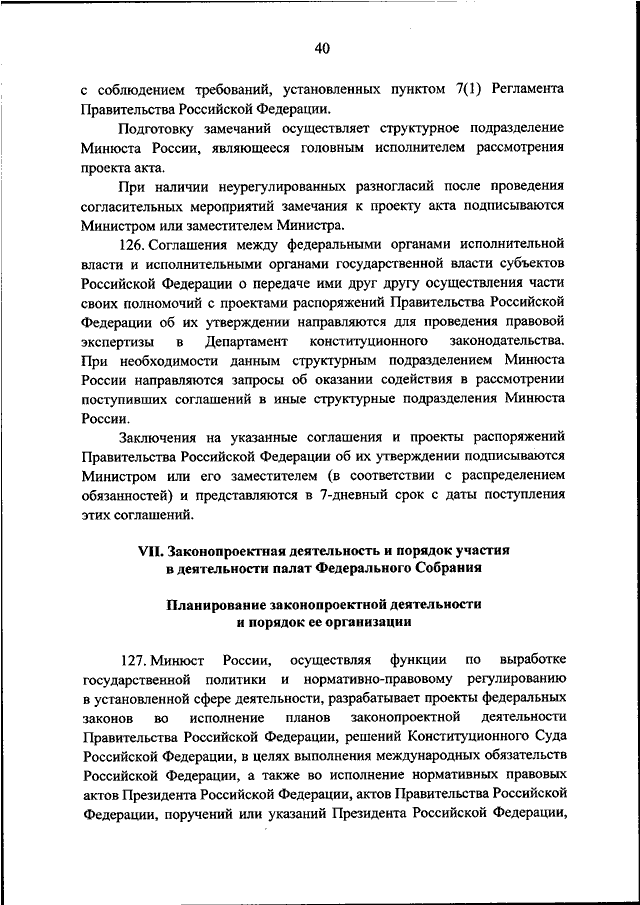 40

с соблюдением требований, установленных пунктом 7(1) Регламента Правительства Российской Федерации.

Подготовку замечаний осуществляет структурное подразделение Минюста России, являющееся головным исполнителем рассмотрения проекта акта.

При наличии неурегулированных разногласий после проведения согласительных мероприятий замечания к проекту акта подписываются Министром или заместителем Министра.

126. Соглашения между федеральными органами исполнительной власти и исполнительными органами государственной власти субъектов Российской Федерации о передаче ими друг другу осуществления части своих полномочий с проектами распоряжений Правительства Российской Федерации об их утверждении направляются для проведения правовой экспертизы в Департамент конституционного законодательства. При необходимости данным структурным подразделением Минюста России направляются запросы об оказании содействия в рассмотрении поступивших соглашений в иные структурные подразделения Минюста России.

Заключения на указанные соглашения и проекты распоряжений Правительства Российской Федерации об их утверждении подписываются Министром или его заместителем (в соответствии с распределением обязанностей) и представляются в 7-дневный срок с даты поступления этих соглашений.

VII. Законопроектная деятельность и порядок участия в деятельности палат Федерального Собрания

Планирование законопроектной деятельности и порядок ее организации

127. Минюст России, осуществляя функции по выработке государственной политики и нормативно-правовому регулированию в установленной сфере деятельности, разрабатывает проекты федеральных законов во исполнение планов законопроектной деятельности Правительства Российской Федерации, решений Конституционного Суда Российской Федерации, в целях выполнения международных обязательств Российской Федерации, а также во исполнение нормативных правовых актов Президента Российской Федерации, актов Правительства Российской Федерации, поручений или указаний Президента Российской Федерации,